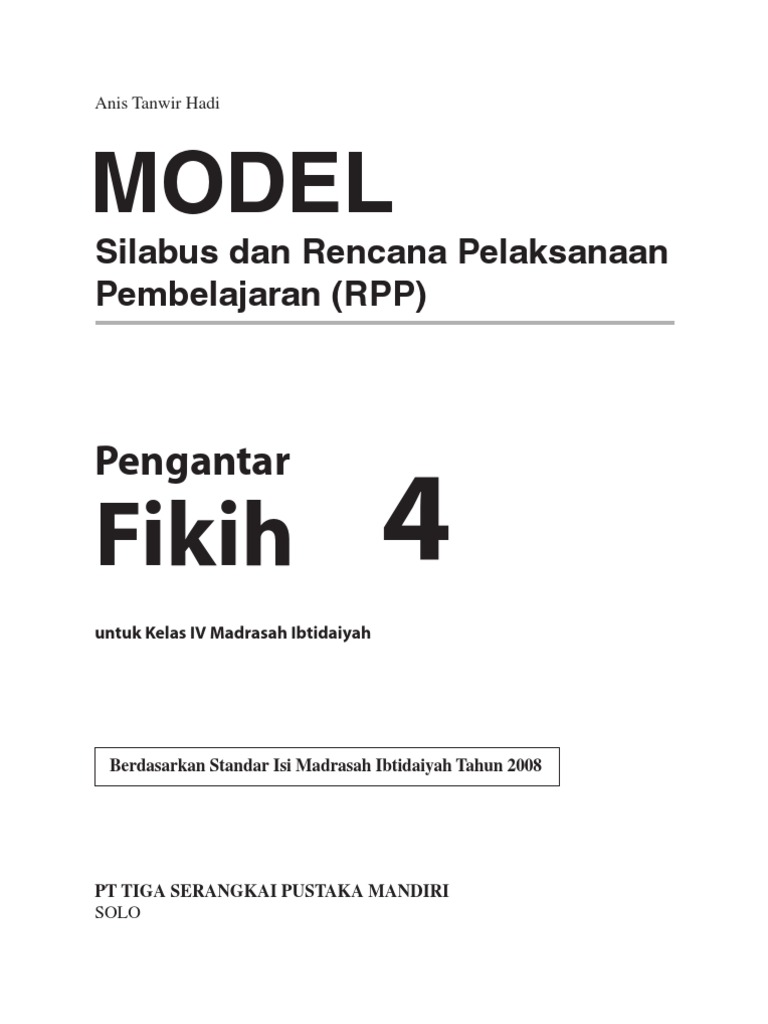 Anis Tanwir Hadi

MODEL

Silabus dan Rencana Pelaksanaan Pembelajaran (RPP)

Pengantar

Fikih 4

untuk Kelas IV Madrasah Ibtidaiyah

Berdasarkan Standar Isi Madrasah Ibtidaiyah Tahun 2008

PT TIGA SERANGKAI PUSTAKA MANDIRI
SOLO